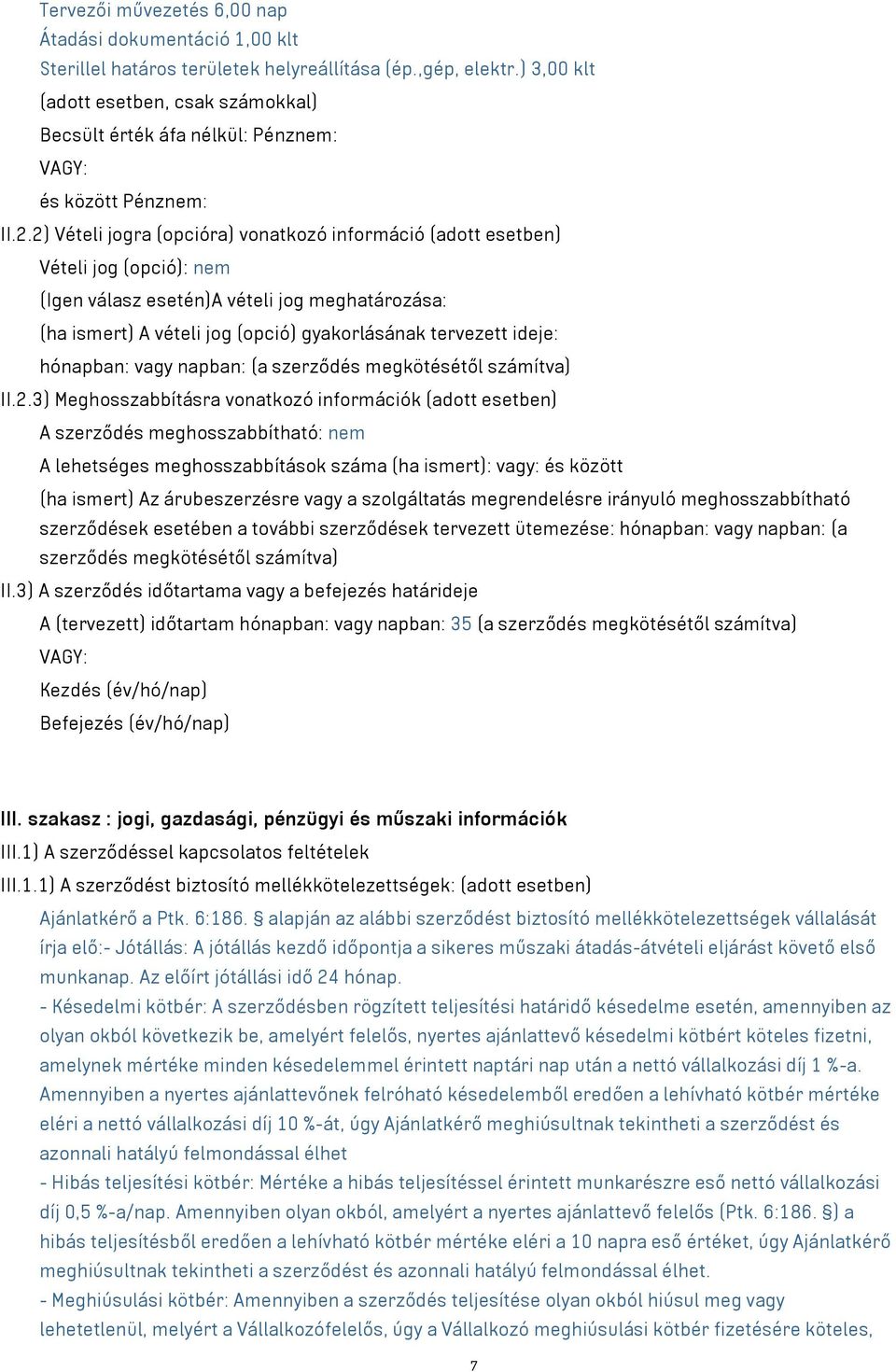 Tervezői művezetés 6,00 nap
Átadási dokumentáció 1,00 klt
Sterillel határos területek helyreállítása (ép.,gép, elektr.) 3,00 klt
(adott esetben, csak számokkal)
Becsült érték áfa nélkül: Pénznem:
VAGY:
és között Pénznem:
II.2.2) Vételi jogra (opcióra) vonatkozó információ (adott esetben)
Vételi jog (opció): nem
(Igen válasz esetén)A vételi jog meghatározása:
(ha ismert) A vételi jog (opció) gyakorlásának tervezett ideje:
hónapban: vagy napban: (a szerződés megkötésétől számítva)
II.2.3) Meghosszabbításra vonatkozó információk (adott esetben)
A szerződés meghosszabbítható: nem
A lehetséges meghosszabbítások száma (ha ismert): vagy: és között
(ha ismert) Az árubeszerzésre vagy a szolgáltatás megrendelésre irányuló meghosszabbítható szerződések esetében a további szerződések tervezett ütemezése: hónapban: vagy napban: (a szerződés megkötésétől számítva)
II.3) A szerződés időtartama vagy a befejezés határideje
A (tervezett) időtartam hónapban: vagy napban: 35 (a szerződés megkötésétől számítva)
VAGY:
Kezdés (év/hó/nap)
Befejezés (év/hó/nap)

III. szakasz : jogi, gazdasági, pénzügyi és műszaki információk
III.1) A szerződéssel kapcsolatos feltételek
III.1.1) A szerződést biztosító mellékkötelezettségek: (adott esetben)
Ajánlatkérő a Ptk. 6:186. § alapján az alábbi szerződést biztosító mellékkötelezettségek vállalását írja elő:- Jótállás: A jótállás kezdő időpontja a sikeres műszaki átadás-átvételi eljárást követő első munkanap. Az előírt jótállási idő 24 hónap.
- Késedelmi kötbér: A szerződésben rögzített teljesítési határidő késedelme esetén, amennyiben az olyan okból következik be, amelyért felelős, nyertes ajánlattevő késedelmi kötbért köteles fizetni, amelynek mértéke minden késedelemmel érintett naptári nap után a nettó vállalkozási díj 1 %-a. Amennyiben a nyertes ajánlattevőnek felróható késedelemből eredően a lehívható kötbér mértéke eléri a nettó vállalkozási díj 10 %-át, úgy Ajánlatkérő meghiúsultnak tekintheti a szerződést és azonnali hatályú felmondással élhet
- Hibás teljesítési kötbér: Mértéke a hibás teljesítéssel érintett munkarészre eső nettó vállalkozási díj 0,5 %-a/nap. Amennyiben olyan okból, amelyért a nyertes ajánlattevő felelős (Ptk. 6:186. §) a hibás teljesítésből eredően a lehívható kötbér mértéke eléri a 10 napra eső értéket, úgy Ajánlatkérő meghiúsultnak tekintheti a szerződést és azonnali hatályú felmondással élhet.
- Meghiúsulási kötbér: Amennyiben a szerződés teljesítése olyan okból hiúsul meg vagy lehetetlenül, melyért a Vállalkozófelelős, úgy a Vállalkozó meghiúsulási kötbér fizetésére köteles,
7